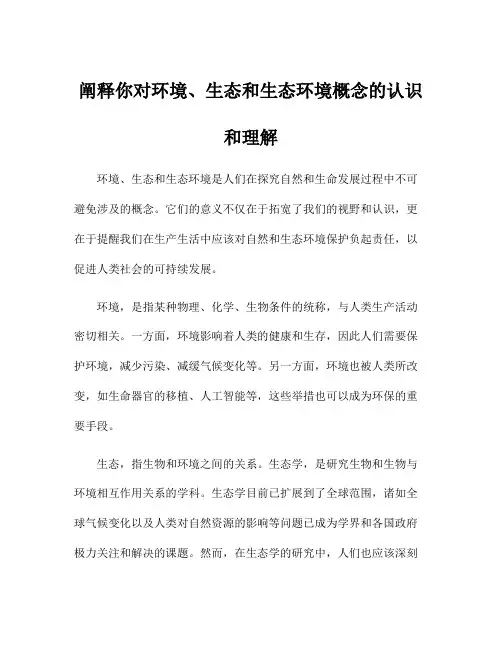 阐释你对环境、生态和生态环境概念的认识和理解

环境、生态和生态环境是人们在探究自然和生命发展过程中不可避免涉及的概念。它们的意义不仅在于拓宽了我们的视野和认识，更在于提醒我们在生产生活中应该对自然和生态环境保护负起责任，以促进人类社会的可持续发展。

环境，是指某种物理、化学、生物条件的统称，与人类生产活动密切相关。一方面，环境影响着人类的健康和生存，因此人们需要保护环境，减少污染、减缓气候变化等。另一方面，环境也被人类所改变，如生命器官的移植、人工智能等，这些举措也可以成为环保的重要手段。

生态，指生物和环境之间的关系。生态学，是研究生物和生物与环境相互作用关系的学科。生态学目前已扩展到了全球范围，诸如全球气候变化以及人类对自然资源的影响等问题已成为学界和各国政府极力关注和解决的课题。然而，在生态学的研究中，人们也应该深刻